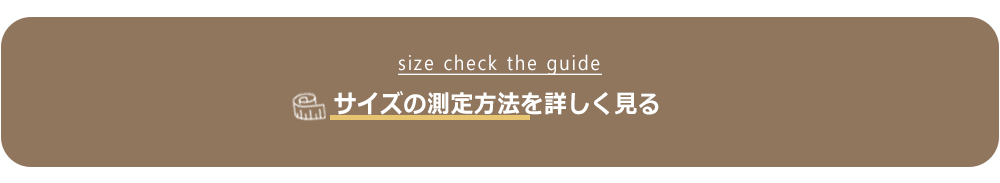 size check the guide

サイズの測定方法を詳しく見る